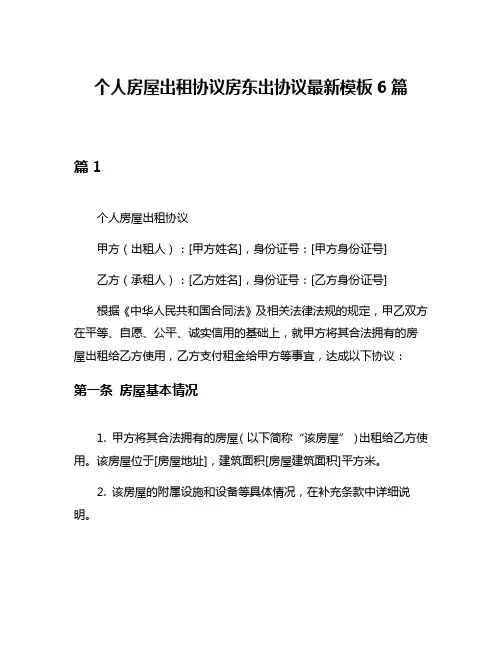 个人房屋出租协议房东出协议最新模板 6 篇

篇 1

个人房屋出租协议

甲方（出租人）：[甲方姓名]，身份证号：[甲方身份证号]

乙方（承租人）：[乙方姓名]，身份证号：[乙方身份证号]

根据《中华人民共和国合同法》及相关法律法规的规定，甲乙双方在平等、自愿、公平、诚实信用的基础上，就甲方将其合法拥有的房屋出租给乙方使用，乙方支付租金给甲方等事宜，达成以下协议：

第一条 房屋基本情况

1. 甲方将其合法拥有的房屋（以下简称“该房屋”）出租给乙方使用。该房屋位于[房屋地址]，建筑面积[房屋建筑面积]平方米。

2. 该房屋的附属设施和设备等具体情况，在补充条款中详细说明。